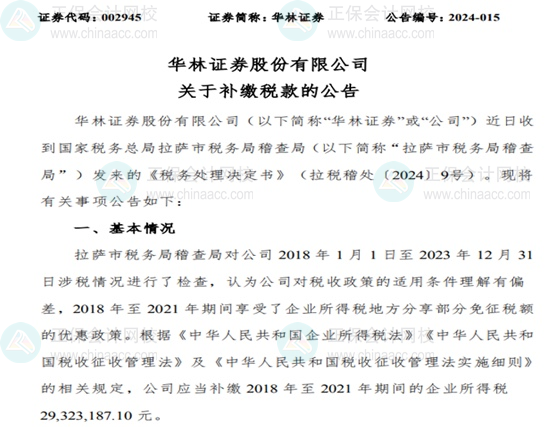 证券代码：002945　　证券简称：华林证券　　公告编号：2024-015

正保会计网校 www.chinaacc.com

华林证券股份有限公司
关于补缴税款的公告

华林证券股份有限公司（以下简称“华林证券”或“公司”）近日收到国家税务总局拉萨市税务局稽查局（以下简称“拉萨市税务局稽查局”）发来的《税务处理决定书》（拉税稽处〔2024〕9号）。现将有关事项公告如下：

一、基本情况

拉萨市税务局稽查局对公司 2018 年 1 月 1 日至 2023 年 12 月 31 日涉税情况进行了检查，认为公司对税收政策的适用条件理解有偏差，2018 年至 2021 年期间享受了企业所得税地方分享部分免征税额的优惠政策。根据《中华人民共和国企业所得税法》《中华人民共和国税收征收管理法》及《中华人民共和国税收征收管理法实施细则》的相关规定，公司应当补缴 2018 年至 2021 年期间的企业所得税 29,323,187.10 元。